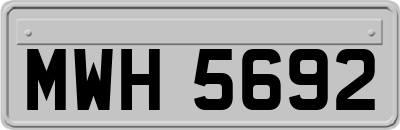 MWH 5692